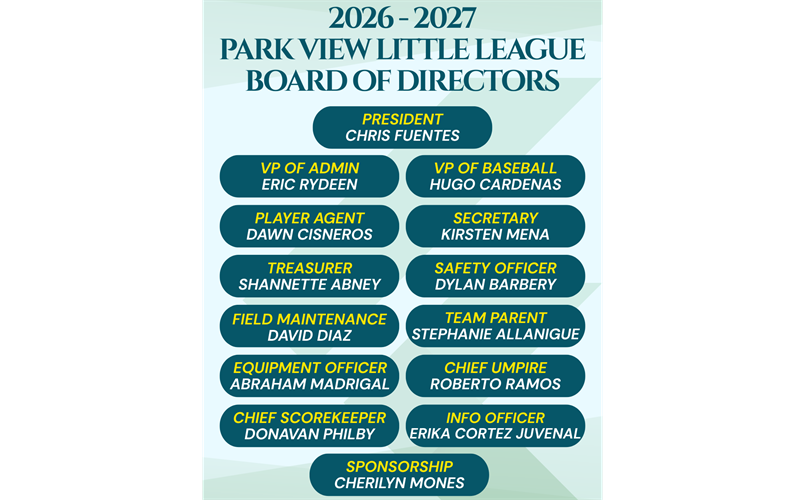 2026 - 2027
PARK VIEW LITTLE LEAGUE
BOARD OF DIRECTORS

PRESIDENT
CHRIS FUENTES

VP OF ADMIN
ERIC RYDEEN

VP OF BASEBALL
HUGO CARDENAS

PLAYER AGENT
DAWN CISNEROS

SECRETARY
KIRSTEN MENA

TREASURER
SHANNETTE ABNEY

SAFETY OFFICER
DYLAN BARBERY

FIELD MAINTENANCE
DAVID DIAZ

TEAM PARENT
STEPHANIE ALLANIGUE

EQUIPMENT OFFICER
ABRAHAM MADRIGAL

CHIEF UMPIRE
ROBERTO RAMOS

CHIEF SCOREKEEPER
DONAVAN PHILBY

INFO OFFICER
ERIKA CORTEZ JUVENAL

SPONSORSHIP
CHERILYN MONES